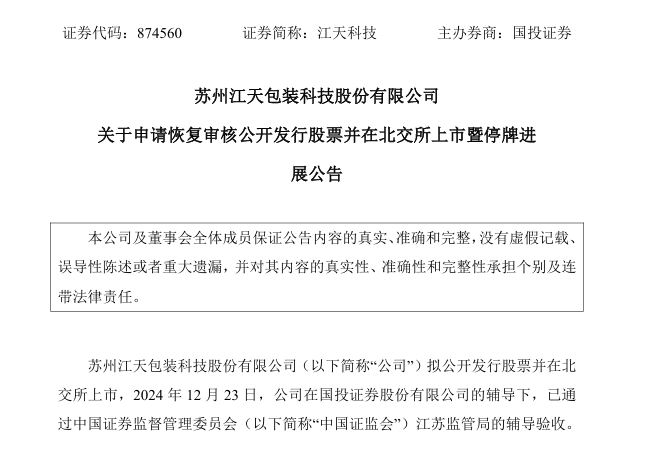 证券代码：874560　　证券简称：江天科技　　主办券商：国投证券

苏州江天包装科技股份有限公司
关于申请恢复审核公开发行股票并在北交所上市暨停牌进展公告

本公司及董事会全体成员保证公告内容的真实、准确和完整，没有虚假记载、误导性陈述或者重大遗漏，并对其内容的真实性、准确性和完整性承担个别及连带法律责任。

苏州江天包装科技股份有限公司（以下简称“公司”）拟公开发行股票并在北交所上市，2024 年 12 月 23 日，公司在国投证券股份有限公司的辅导下，已通过中国证券监督管理委员会（以下简称“中国证监会”）江苏监管局的辅导验收。